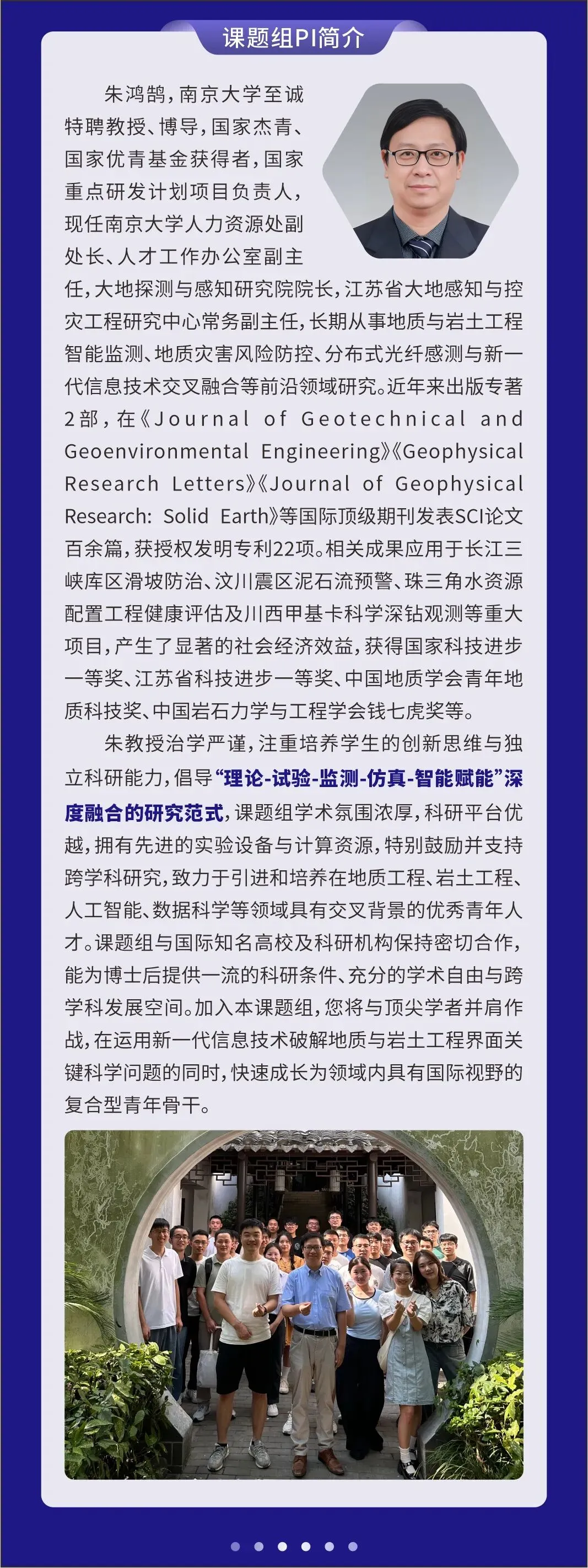 课题组PI简介

朱鸿鹄，南京大学至诚特聘教授、博导，国家杰青、国家优青基金获得者，国家重点研发计划项目负责人，现任南京大学人力资源处副处长、人才工作办公室副主任，大地探测与感知研究院院长，江苏省大地感知与控灾工程研究中心常务副主任，长期从事地质与岩土工程智能监测、地质灾害风险防控、分布式光纤感测与新一代信息技术交叉融合等前沿领域研究。近年来出版专著2部，在《Journal of Geotechnical and Geoenvironmental Engineering》《Geophysical Research Letters》《Journal of Geophysical Research: Solid Earth》等国际顶级期刊发表SCI论文百余篇，获授权发明专利22项。相关成果应用于长江三峡库区滑坡防治、汶川震区泥石流预警、珠三角水资源配置工程健康评估及川西甲基卡科学深钻观测等重大项目，产生了显著的社会经济效益，获得国家科技进步一等奖、江苏省科技进步一等奖、中国地质学会青年地质科技奖、中国岩石力学与工程学会钱七虎奖等。

朱教授治学严谨，注重培养学生的创新思维与独立科研能力，倡导“理论-试验-监测-仿真-智能赋能”深度融合的研究范式，课题组学术氛围浓厚，科研平台优越，拥有先进的实验设备与计算资源，特别鼓励并支持跨学科研究，致力于引进和培养在地质工程、岩土工程、人工智能、数据科学等领域具有交叉背景的优秀青年人才。课题组与国际知名高校及科研机构保持密切合作，能为博士后提供一流的科研条件、充分的学术自由与跨学科发展空间。加入本课题组，您将与顶尖学者并肩作战，在运用新一代信息技术破解地质与岩土工程界面关键科学问题的同时，快速成长为领域内具有国际视野的复合型青年骨干。